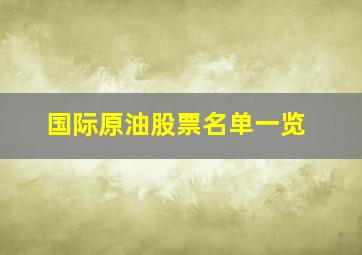 国际原油股票名单一览